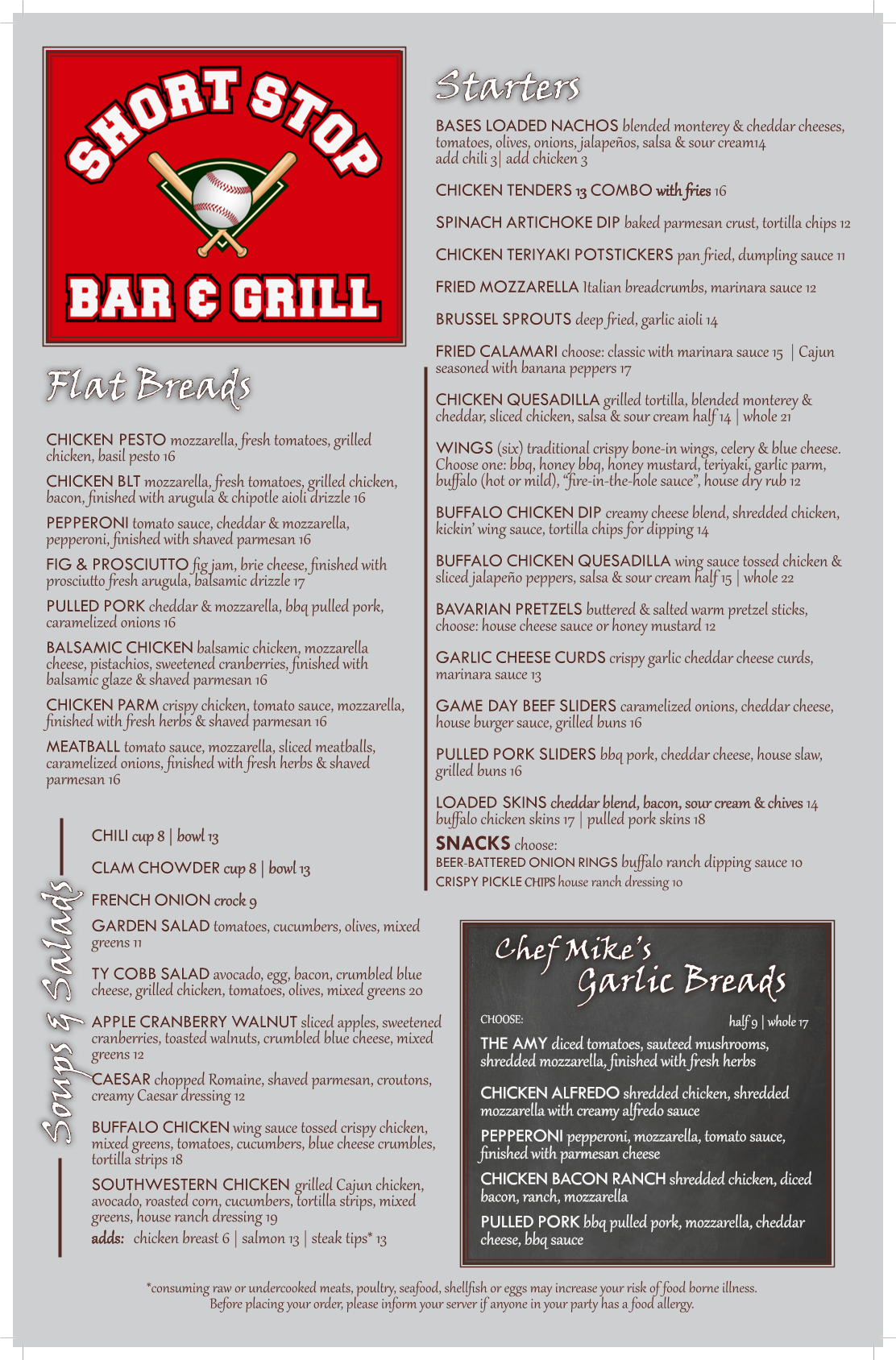 SHORT STOP

BAR & GRILL

Flat Breads

CHICKEN PESTO mozzarella, fresh tomatoes, grilled chicken, basil pesto 16

CHICKEN BLT mozzarella, fresh tomatoes, grilled chicken, bacon, finished with arugula & chipotle aioli drizzle 16

PEPPERONI tomato sauce, cheddar & mozzarella, pepperoni, finished with shaved parmesan 16

FIG & PROSCIUTTO fig jam, brie cheese, finished with prosciutto fresh arugula, balsamic drizzle 17

PULLED PORK cheddar & mozzarella, bbq pulled pork, caramelized onions 16

BALSAMIC CHICKEN balsamic chicken, mozzarella cheese, pistachios, sweetened cranberries, finished with balsamic glaze & shaved parmesan 16

CHICKEN PARM crispy chicken, tomato sauce, mozzarella, finished with fresh herbs & shaved parmesan 16

MEATBALL tomato sauce, mozzarella, sliced meatballs, caramelized onions, finished with fresh herbs & shaved parmesan 16

Soups & Salads

CHILI cup 8 | bowl 13

CLAM CHOWDER cup 8 | bowl 13

FRENCH ONION crock 9

GARDEN SALAD tomatoes, cucumbers, olives, mixed greens 11

TY COBB SALAD avocado, egg, bacon, crumbled blue cheese, grilled chicken, tomatoes, olives, mixed greens 20

APPLE CRANBERRY WALNUT sliced apples, sweetened cranberries, toasted walnuts, crumbled blue cheese, mixed greens 12

CAESAR chopped Romaine, shaved parmesan, croutons, creamy Caesar dressing 12

BUFFALO CHICKEN wing sauce tossed crispy chicken, mixed greens, tomatoes, cucumbers, blue cheese crumbles, tortilla strips 18

SOUTHWESTERN CHICKEN grilled Cajun chicken, avocado, roasted corn, cucumbers, tortilla strips, mixed greens, house ranch dressing 19

adds: chicken breast 6 | salmon 13 | steak tips* 13

Starters

BASES LOADED NACHOS blended monterey & cheddar cheeses, tomatoes, olives, onions, jalapeños, salsa & sour cream14
add chili 3| add chicken 3

CHICKEN TENDERS 13 COMBO with fries 16

SPINACH ARTICHOKE DIP baked parmesan crust, tortilla chips 12

CHICKEN TERIYAKI POTSTICKERS pan fried, dumpling sauce 11

FRIED MOZZARELLA Italian breadcrumbs, marinara sauce 12

BRUSSEL SPROUTS deep fried, garlic aioli 14

FRIED CALAMARI choose: classic with marinara sauce 15 | Cajun seasoned with banana peppers 17

CHICKEN QUESADILLA grilled tortilla, blended monterey & cheddar, sliced chicken, salsa & sour cream half 14 | whole 21

WINGS (six) traditional crispy bone-in wings, celery & blue cheese. Choose one: bbq, honey bbq, honey mustard, teriyaki, garlic parm, buffalo (hot or mild), "fire-in-the-hole sauce", house dry rub 12

BUFFALO CHICKEN DIP creamy cheese blend, shredded chicken, kickin' wing sauce, tortilla chips for dipping 14

BUFFALO CHICKEN QUESADILLA wing sauce tossed chicken & sliced jalapeño peppers, salsa & sour cream half 15 | whole 22

BAVARIAN PRETZELS buttered & salted warm pretzel sticks, choose: house cheese sauce or honey mustard 12

GARLIC CHEESE CURDS crispy garlic cheddar cheese curds, marinara sauce 13

GAME DAY BEEF SLIDERS caramelized onions, cheddar cheese, house burger sauce, grilled buns 16

PULLED PORK SLIDERS bbq pork, cheddar cheese, house slaw, grilled buns 16

LOADED SKINS cheddar blend, bacon, sour cream & chives 14
buffalo chicken skins 17 | pulled pork skins 18

SNACKS choose:
BEER-BATTERED ONION RINGS buffalo ranch dipping sauce 10
CRISPY PICKLE CHIPS house ranch dressing 10

Chef Mike's
Garlic Breads

CHOOSE: half 9 | whole 17

THE AMY diced tomatoes, sauteed mushrooms, shredded mozzarella, finished with fresh herbs

CHICKEN ALFREDO shredded chicken, shredded mozzarella with creamy alfredo sauce

PEPPERONI pepperoni, mozzarella, tomato sauce, finished with parmesan cheese

CHICKEN BACON RANCH shredded chicken, diced bacon, ranch, mozzarella

PULLED PORK bbq pulled pork, mozzarella, cheddar cheese, bbq sauce

*consuming raw or undercooked meats, poultry, seafood, shellfish or eggs may increase your risk of food borne illness. Before placing your order, please inform your server if anyone in your party has a food allergy.